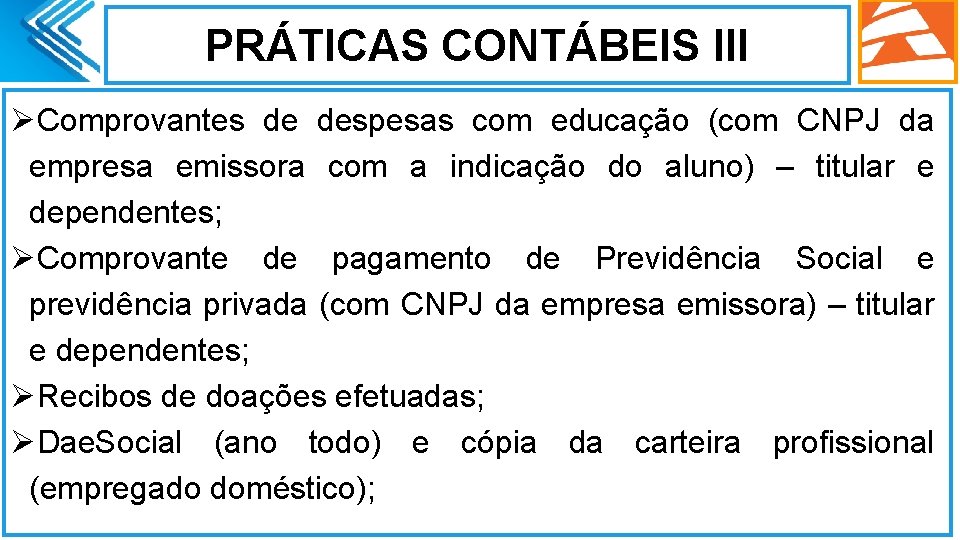 PRÁTICAS CONTÁBEIS III

➢Comprovantes de despesas com educação (com CNPJ da empresa emissora com a indicação do aluno) – titular e dependentes;

➢Comprovante de pagamento de Previdência Social e previdência privada (com CNPJ da empresa emissora) – titular e dependentes;

➢Recibos de doações efetuadas;

➢DaeSocial (ano todo) e cópia da carteira profissional (empregado doméstico);